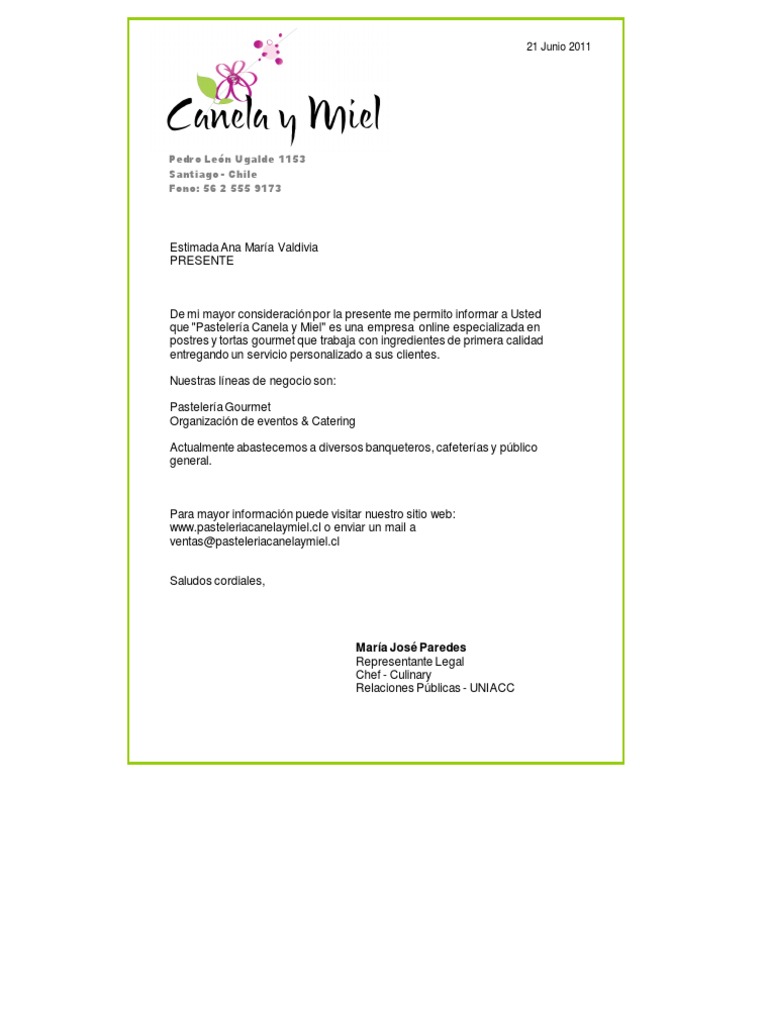 21 Junio 2011

Canela y Miel

Pedro León Ugalde 1153
Santiago - Chile
Fono: 56 2 555 9173

Estimada Ana María Valdivia
PRESENTE

De mi mayor consideración por la presente me permito informar a Usted que "Pastelería Canela y Miel" es una empresa online especializada en postres y tortas gourmet que trabaja con ingredientes de primera calidad entregando un servicio personalizado a sus clientes.

Nuestras líneas de negocio son:

Pastelería Gourmet
Organización de eventos & Catering

Actualmente abastecemos a diversos banqueteros, cafeterías y público general.

Para mayor información puede visitar nuestro sitio web: www.pasteleriacanelaymiel.cl o enviar un mail a ventas@pasteleriacanelaymiel.cl

Saludos cordiales,

María José Paredes
Representante Legal
Chef - Culinary
Relaciones Públicas - UNIACC